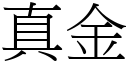 真金